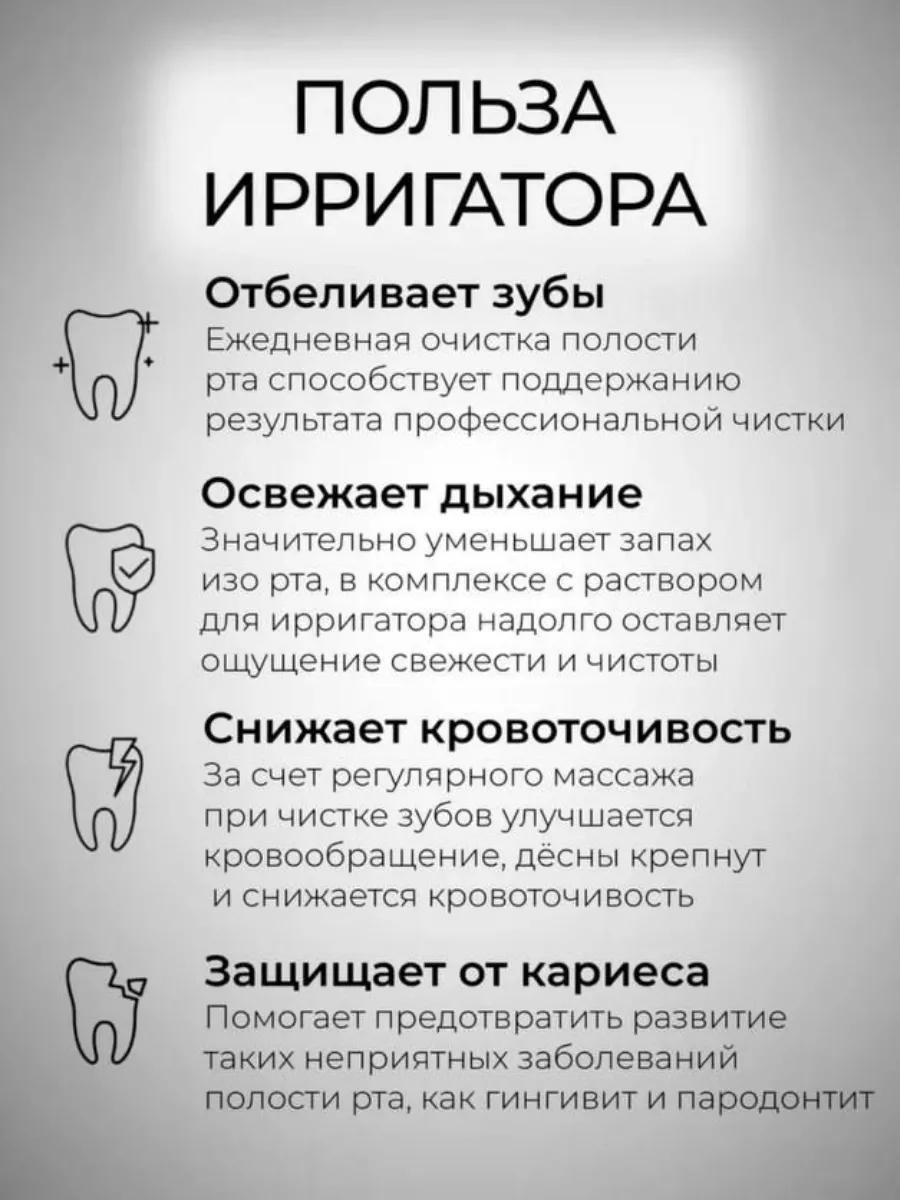 ПОЛЬЗА ИРРИГАТОРА

Отбеливает зубы
Ежедневная очистка полости рта способствует поддержанию результата профессиональной чистки

Освежает дыхание
Значительно уменьшает запах изо рта, в комплексе с раствором для ирригатора надолго оставляет ощущение свежести и чистоты

Снижает кровоточивость
За счет регулярного массажа при чистке зубов улучшается кровообращение, дёсны крепнут и снижается кровоточивость

Защищает от кариеса
Помогает предотвратить развитие таких неприятных заболеваний полости рта, как гингивит и пародонтит